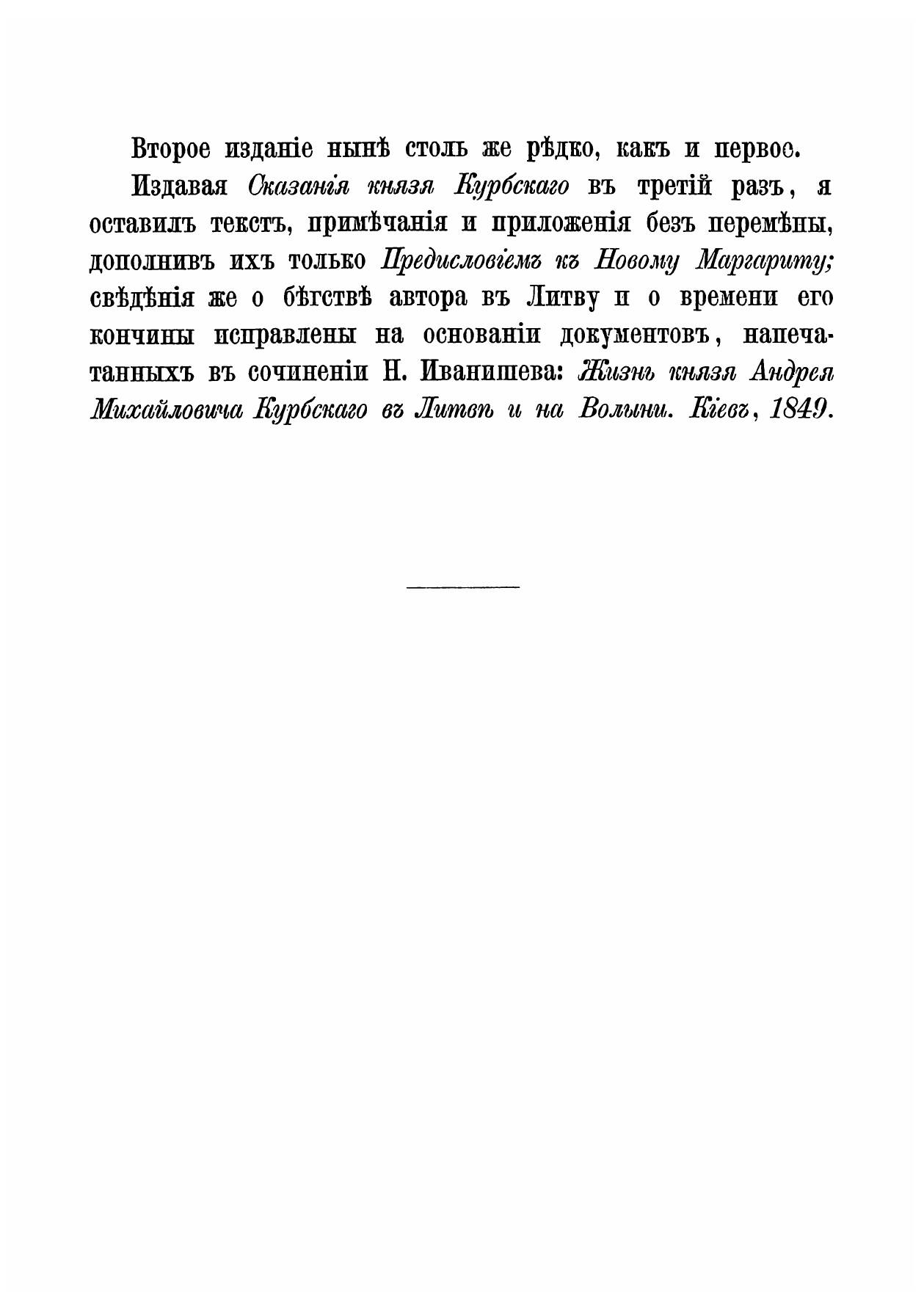 Второе изданіе нынѣ столь же рѣдко, какъ и первое.

Издавая Сказанія князя Курбскаго въ третій разъ, я оставилъ текстъ, примѣчанія и приложенія безъ перемѣны, дополнивъ ихъ только Предисловіемъ къ Новому Маргариту; свѣдѣнія же о бѣгствѣ автора въ Литву и о времени его кончины исправлены на основаніи документовъ, напечатанныхъ въ сочиненіи Н. Иванишева: Жизнь князя Андрея Михайловича Курбскаго въ Литвѣ и на Волыни. Кіевъ, 1849.